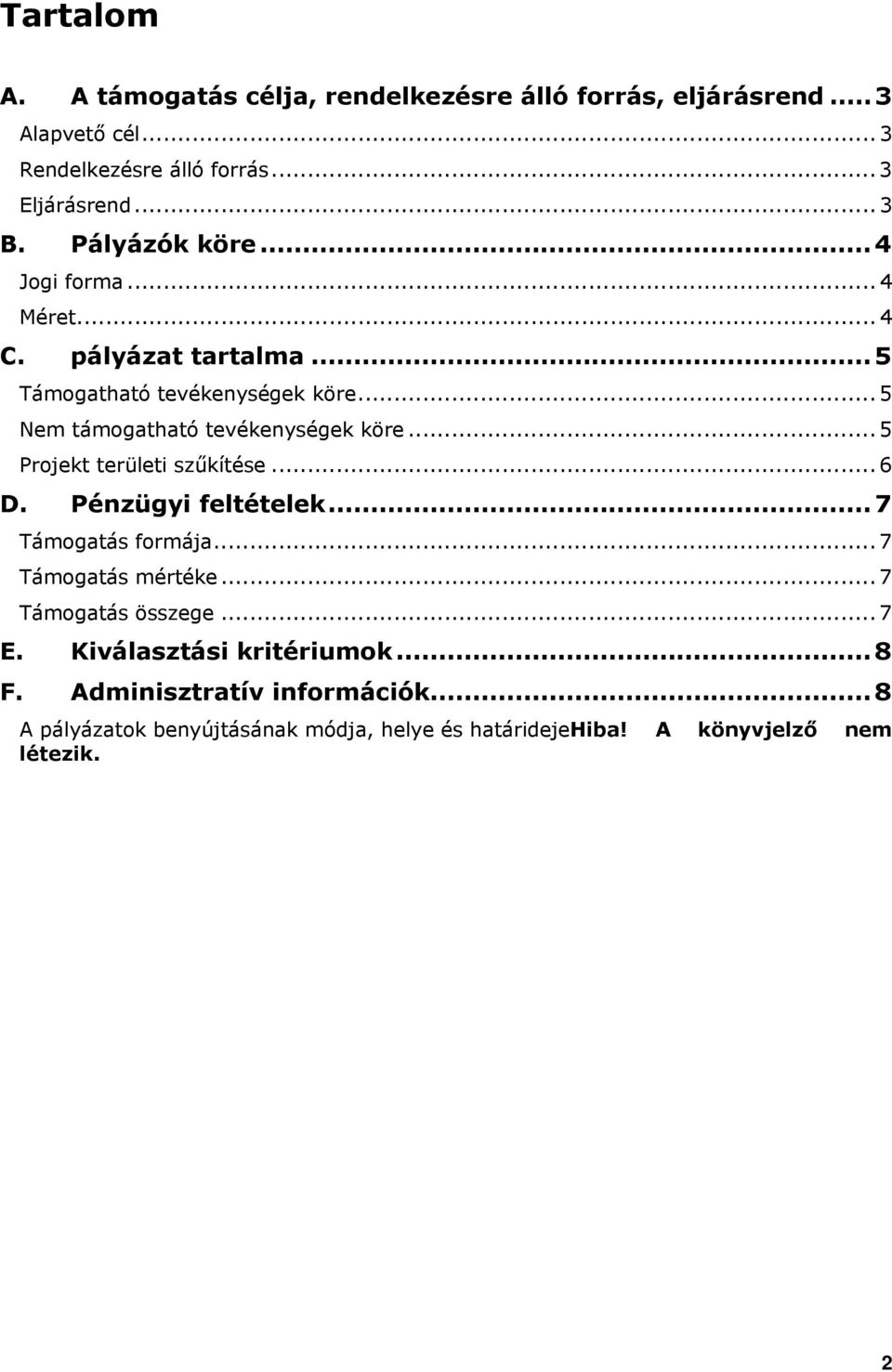 Tartalom

A. A támogatás célja, rendelkezésre álló forrás, eljárásrend ..... 3
Alapvető cél ..... 3
Rendelkezésre álló forrás ..... 3
Eljárásrend ..... 3
B. Pályázók köre ..... 4
Jogi forma ..... 4
Méret ..... 4
C. pályázat tartalma ..... 5
Támogatható tevékenységek köre ..... 5
Nem támogatható tevékenységek köre ..... 5
Projekt területi szűkítése ..... 6
D. Pénzügyi feltételek ..... 7
Támogatás formája ..... 7
Támogatás mértéke ..... 7
Támogatás összege ..... 7
E. Kiválasztási kritériumok ..... 8
F. Adminisztratív információk ..... 8
A pályázatok benyújtásának módja, helye és határidejeHiba! A könyvjelző nem létezik.

2